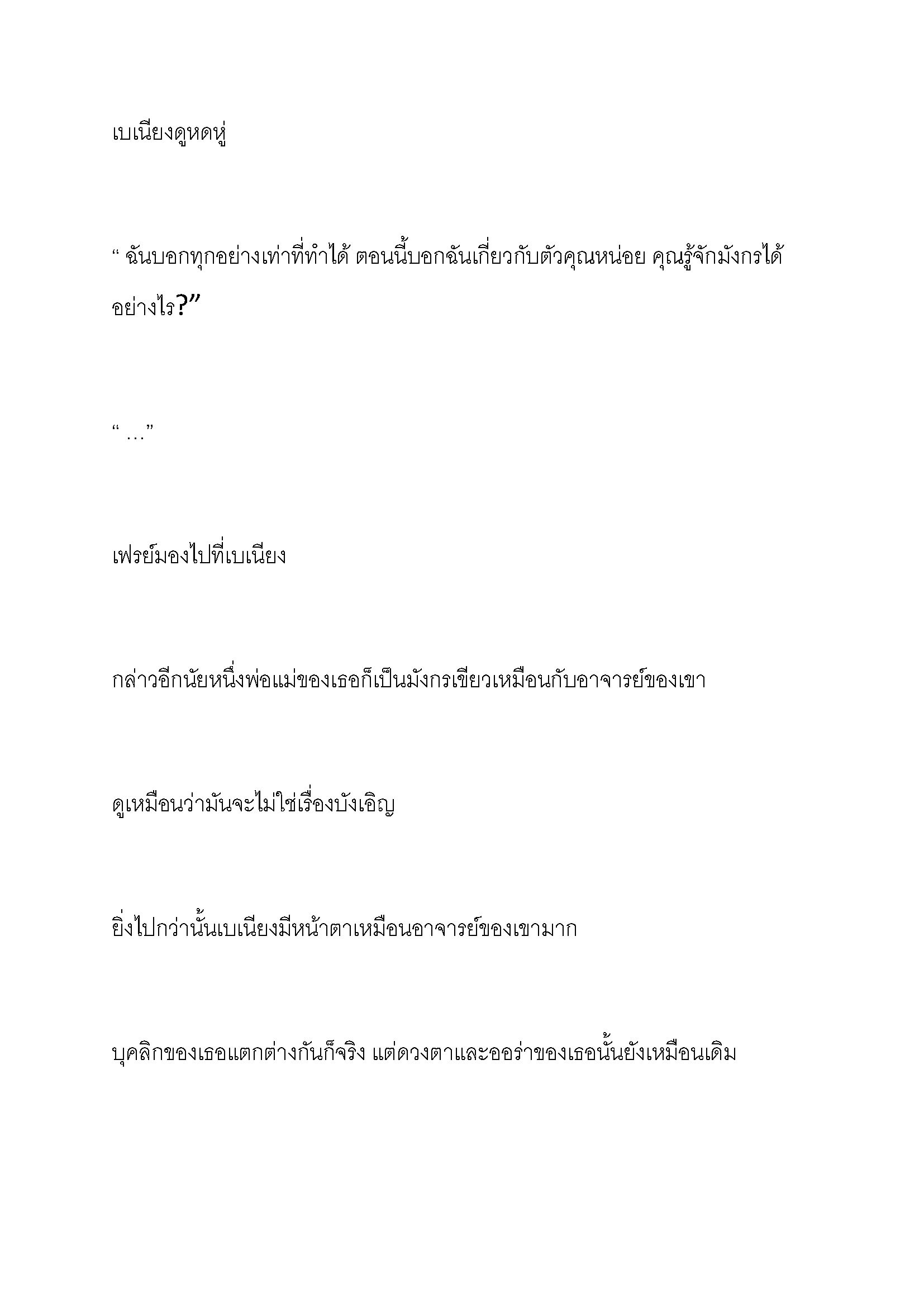 เบเนียงดูหดหู่

“ ฉันบอกทุกอย่างเท่าที่ทำได้ ตอนนี้บอกฉันเกี่ยวกับตัวคุณหน่อย คุณรู้จักมังกรได้อย่างไร?”

“ …”

เฟรย์มองไปที่เบเนียง

กล่าวอีกนัยหนึ่งพ่อแม่ของเธอก็เป็นมังกรเขียวเหมือนกับอาจารย์ของเขา

ดูเหมือนว่ามันจะไม่ใช่เรื่องบังเอิญ

ยิ่งไปกว่านั้นเบเนียงมีหน้าตาเหมือนอาจารย์ของเขามาก

บุคลิกของเธอแตกต่างกันก็จริง แต่ดวงตาและออร่าของเธอนั้นยังเหมือนเดิม